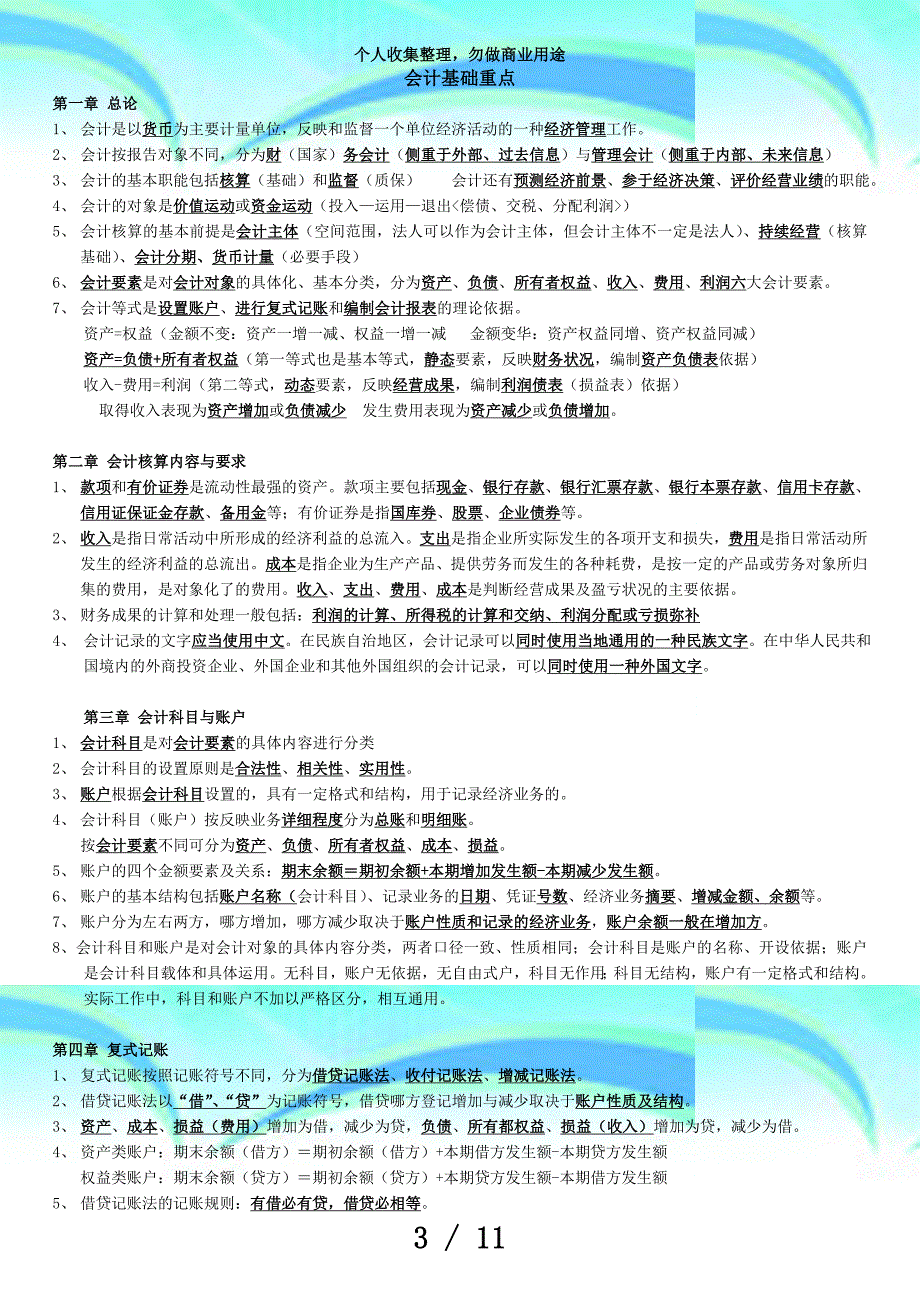 个人收集整理，勿做商业用途
会计基础重点

第一章 总论
1、 会计是以货币为主要计量单位，反映和监督一个单位经济活动的一种经济管理工作。
2、 会计按报告对象不同，分为财（国家）务会计（侧重于外部、过去信息）与管理会计（侧重于内部、未来信息）
3、 会计的基本职能包括核算（基础）和监督（质保） 会计还有预测经济前景、参于经济决策、评价经营业绩的职能。
4、 会计的对象是价值运动或资金运动（投入—运用—退出<偿债、交税、分配利润>）
5、 会计核算的基本前提是会计主体（空间范围，法人可以作为会计主体，但会计主体不一定是法人）、持续经营（核算基础）、会计分期、货币计量（必要手段）
6、 会计要素是对会计对象的具体化、基本分类，分为资产、负债、所有者权益、收入、费用、利润六大会计要素。
7、 会计等式是设置账户、进行复式记账和编制会计报表的理论依据。
资产=权益（金额不变：资产一增一减、权益一增一减 金额变华：资产权益同增、资产权益同减）
资产=负债+所有者权益（第一等式也是基本等式，静态要素，反映财务状况，编制资产负债表依据）
收入-费用=利润（第二等式，动态要素，反映经营成果，编制利润债表（损益表）依据）
取得收入表现为资产增加或负债减少 发生费用表现为资产减少或负债增加。

第二章 会计核算内容与要求
1、 款项和有价证券是流动性最强的资产。款项主要包括现金、银行存款、银行汇票存款、银行本票存款、信用卡存款、信用证保证金存款、备用金等；有价证券是指国库券、股票、企业债券等。
2、 收入是指日常活动中所形成的经济利益的总流入。支出是指企业所实际发生的各项开支和损失，费用是指日常活动所发生的经济利益的总流出。成本是指企业为生产产品、提供劳务而发生的各种耗费，是按一定的产品或劳务对象所归集的费用，是对象化了的费用。收入、支出、费用、成本是判断经营成果及盈亏状况的主要依据。
3、 财务成果的计算和处理一般包括：利润的计算、所得税的计算和交纳、利润分配或亏损弥补
4、 会计记录的文字应当使用中文。在民族自治地区，会计记录可以同时使用当地通用的一种民族文字。在中华人民共和国境内的外商投资企业、外国企业和其他外国组织的会计记录，可以同时使用一种外国文字。

第三章 会计科目与账户
1、 会计科目是对会计要素的具体内容进行分类
2、 会计科目的设置原则是合法性、相关性、实用性。
3、 账户根据会计科目设置的，具有一定格式和结构，用于记录经济业务的。
4、 会计科目（账户）按反映业务详细程度分为总账和明细账。
按会计要素不同可分为资产、负债、所有者权益、成本、损益。
5、 账户的四个金额要素及关系：期末余额＝期初余额+本期增加发生额-本期减少发生额。
6、 账户的基本结构包括账户名称（会计科目）、记录业务的日期、凭证号数、经济业务摘要、增减金额、余额等。
7、 账户分为左右两方，哪方增加，哪方减少取决于账户性质和记录的经济业务，账户余额一般在增加方。
8、会计科目和账户是对会计对象的具体内容分类，两者口径一致、性质相同；会计科目是账户的名称、开设依据；账户是会计科目载体和具体运用。无科目，账户无依据，无自由式户，科目无作用; 科目无结构，账户有一定格式和结构。实际工作中，科目和账户不加以严格区分，相互通用。

第四章 复式记账
1、 复式记账按照记账符号不同，分为借贷记账法、收付记账法、增减记账法。
2、 借贷记账法以“借”、“贷”为记账符号，借贷哪方登记增加与减少取决于账户性质及结构。
3、 资产、成本、损益（费用）增加为借，减少为贷，负债、所有都权益、损益（收入）增加为贷，减少为借。
4、 资产类账户：期末余额（借方）＝期初余额（借方）+本期借方发生额-本期贷方发生额
权益类账户：期末余额（贷方）＝期初余额（贷方）+本期贷方发生额-本期借方发生额
5、 借贷记账法的记账规则：有借必有贷，借贷必相等。

3 / 11